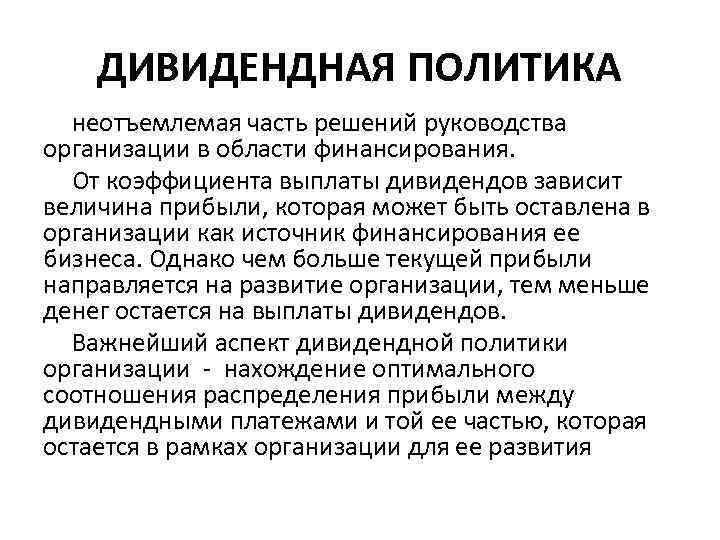 ДИВИДЕНДНАЯ ПОЛИТИКА

неотъемлемая часть решений руководства организации в области финансирования.

От коэффициента выплаты дивидендов зависит величина прибыли, которая может быть оставлена в организации как источник финансирования ее бизнеса. Однако чем больше текущей прибыли направляется на развитие организации, тем меньше денег остается на выплаты дивидендов.

Важнейший аспект дивидендной политики организации - нахождение оптимального соотношения распределения прибыли между дивидендными платежами и той ее частью, которая остается в рамках организации для ее развития